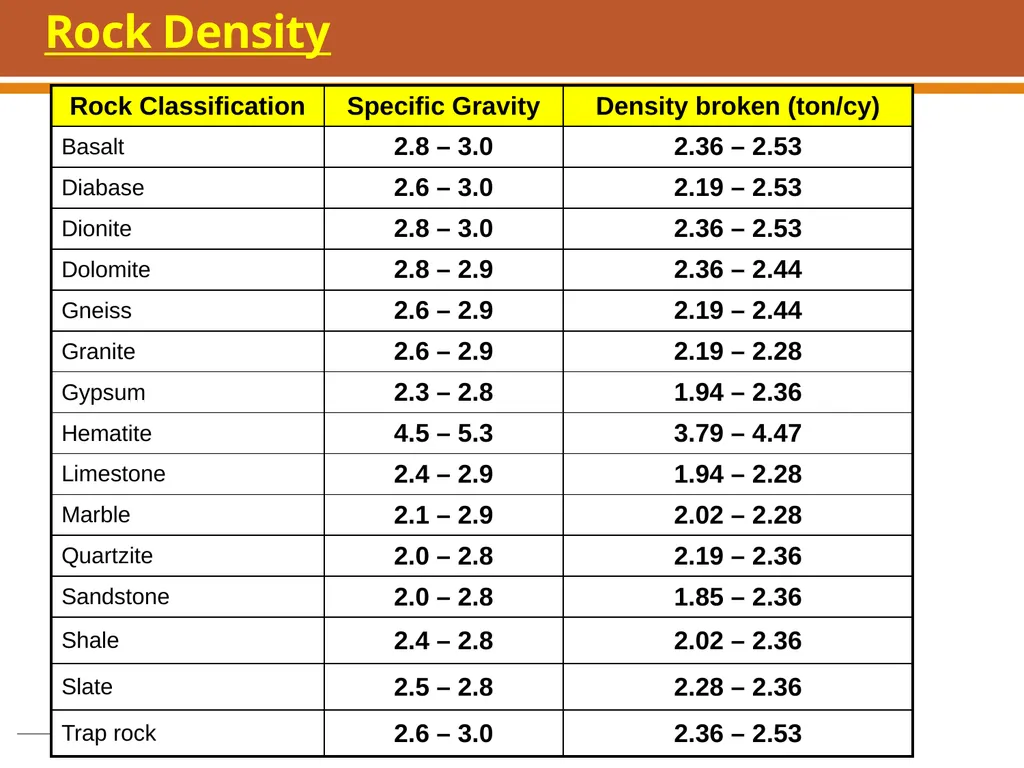 Rock Density

| Rock Classification | Specific Gravity | Density broken (ton/cy) |
|---|---|---|
| Basalt | 2.8 – 3.0 | 2.36 – 2.53 |
| Diabase | 2.6 – 3.0 | 2.19 – 2.53 |
| Dionite | 2.8 – 3.0 | 2.36 – 2.53 |
| Dolomite | 2.8 – 2.9 | 2.36 – 2.44 |
| Gneiss | 2.6 – 2.9 | 2.19 – 2.44 |
| Granite | 2.6 – 2.9 | 2.19 – 2.28 |
| Gypsum | 2.3 – 2.8 | 1.94 – 2.36 |
| Hematite | 4.5 – 5.3 | 3.79 – 4.47 |
| Limestone | 2.4 – 2.9 | 1.94 – 2.28 |
| Marble | 2.1 – 2.9 | 2.02 – 2.28 |
| Quartzite | 2.0 – 2.8 | 2.19 – 2.36 |
| Sandstone | 2.0 – 2.8 | 1.85 – 2.36 |
| Shale | 2.4 – 2.8 | 2.02 – 2.36 |
| Slate | 2.5 – 2.8 | 2.28 – 2.36 |
| Trap rock | 2.6 – 3.0 | 2.36 – 2.53 |